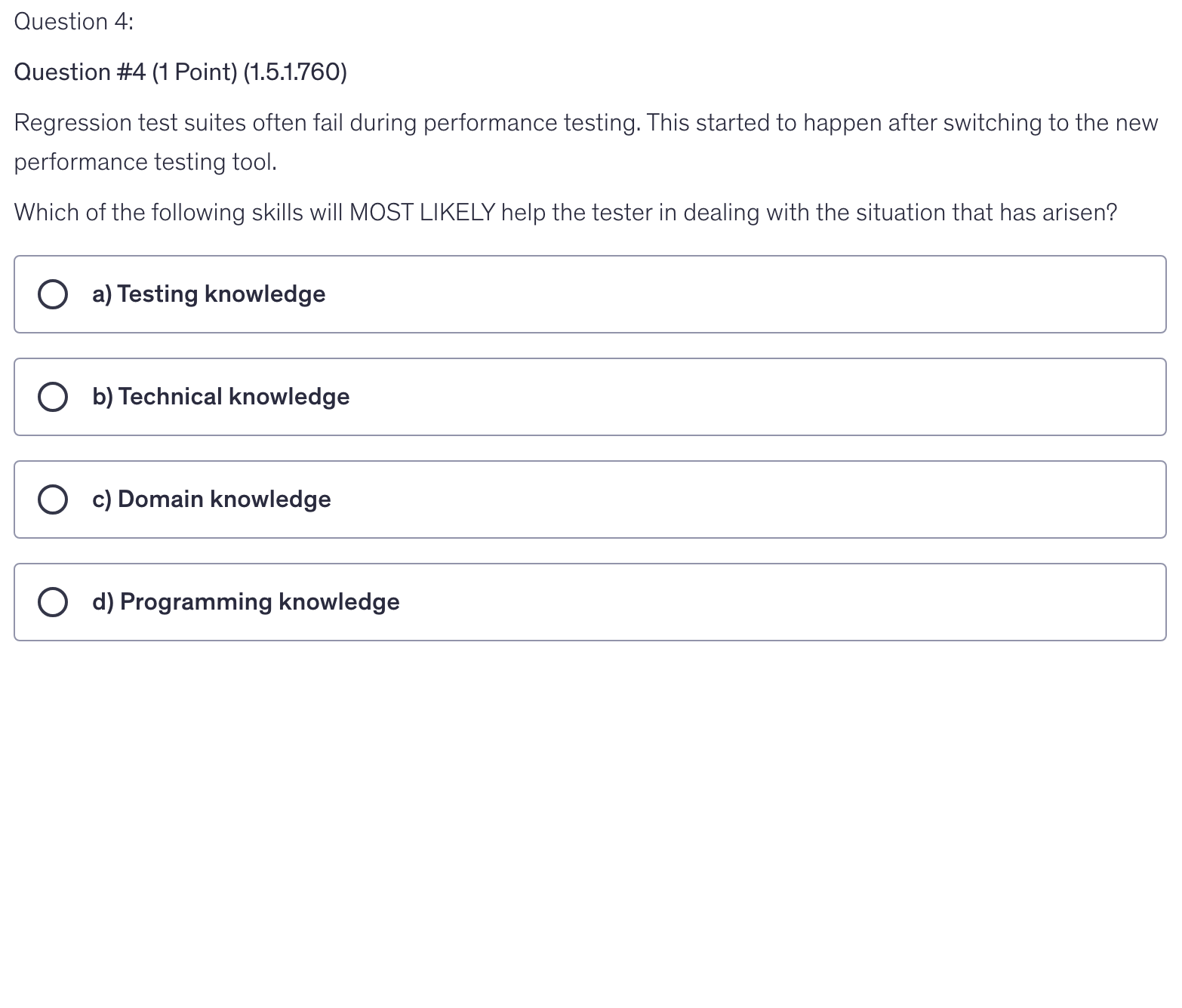 Question 4:

Question #4 (1 Point) (1.5.1.760)

Regression test suites often fail during performance testing. This started to happen after switching to the new performance testing tool.

Which of the following skills will MOST LIKELY help the tester in dealing with the situation that has arisen?

a) Testing knowledge

b) Technical knowledge

c) Domain knowledge

d) Programming knowledge